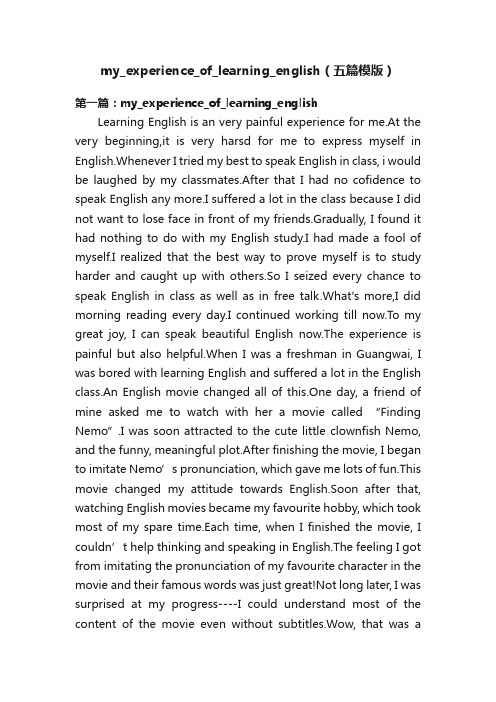 my_experience_of_learning_english（五篇模版）

第一篇：my_experience_of_learning_english

Learning English is an very painful experience for me.At the very beginning,it is very harsd for me to express myself in English.Whenever I tried my best to speak English in class, i would be laughed by my classmates.After that I had no cofidence to speak English any more.I suffered a lot in the class because I did not want to lose face in front of my friends.Gradually, I found it had nothing to do with my English study.I had made a fool of myself.I realized that the best way to prove myself is to study harder and caught up with others.So I seized every chance to speak English in class as well as in free talk.What's more,I did morning reading every day.I continued working till now.To my great joy, I can speak beautiful English now.The experience is painful but also helpful.When I was a freshman in Guangwai, I was bored with learning English and suffered a lot in the English class.An English movie changed all of this.One day, a friend of mine asked me to watch with her a movie called “Finding Nemo”.I was soon attracted to the cute little clownfish Nemo, and the funny, meaningful plot.After finishing the movie, I began to imitate Nemo’s pronunciation, which gave me lots of fun.This movie changed my attitude towards English.Soon after that, watching English movies became my favourite hobby, which took most of my spare time.Each time, when I finished the movie, I couldn’t help thinking and speaking in English.The feeling I got from imitating the pronunciation of my favourite character in the movie and their famous words was just great!Not long later, I was surprised at my progress----I could understand most of the content of the movie even without subtitles.Wow, that was a